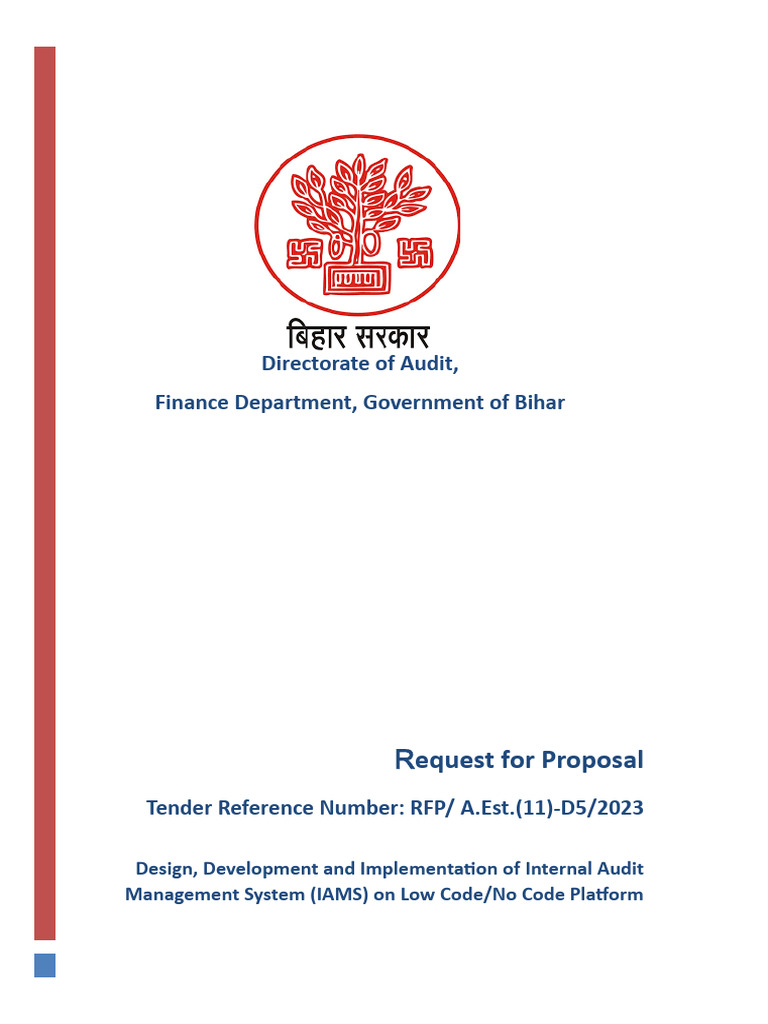 बिहार सरकार

Directorate of Audit,

Finance Department, Government of Bihar

Request for Proposal

Tender Reference Number: RFP/ A.Est.(11)-D5/2023

Design, Development and Implementation of Internal Audit Management System (IAMS) on Low Code/No Code Platform